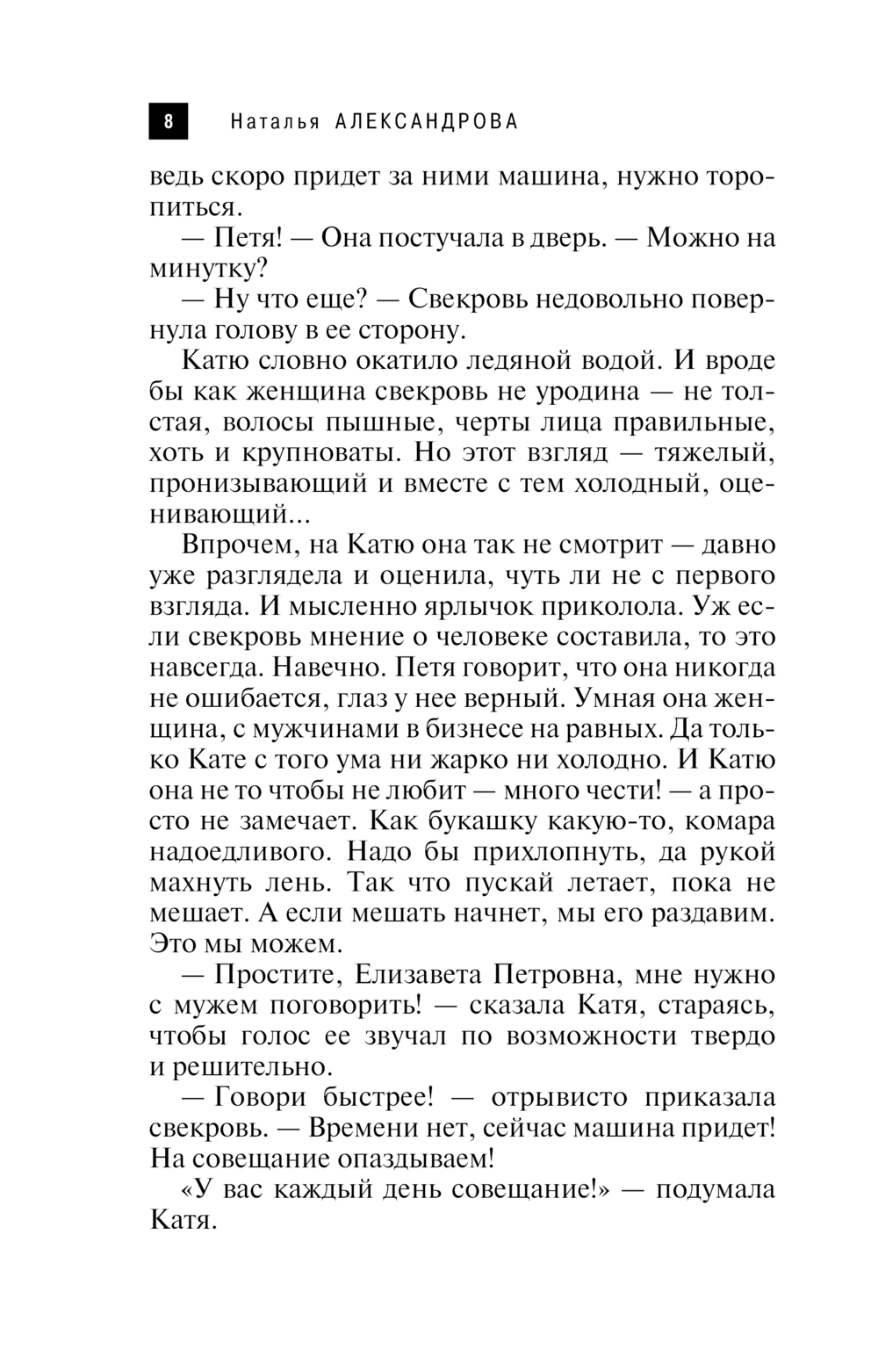 8 Наталья АЛЕКСАНДРОВА

ведь скоро придет за ними машина, нужно торопиться.

— Петя! — Она постучала в дверь. — Можно на минутку?

— Ну что еще? — Свекровь недовольно повернула голову в ее сторону.

Катю словно окатило ледяной водой. И вроде бы как женщина свекровь не уродина — не толстая, волосы пышные, черты лица правильные, хоть и крупноваты. Но этот взгляд — тяжелый, пронизывающий и вместе с тем холодный, оценивающий...

Впрочем, на Катю она так не смотрит — давно уже разглядела и оценила, чуть ли не с первого взгляда. И мысленно ярлычок приколола. Уж если свекровь мнение о человеке составила, то это навсегда. Навечно. Петя говорит, что она никогда не ошибается, глаз у нее верный. Умная она женщина, с мужчинами в бизнесе на равных. Да только Кате с того ума ни жарко ни холодно. И Катю она не то чтобы не любит — много чести! — а просто не замечает. Как букашку какую-то, комара надоедливого. Надо бы прихлопнуть, да рукой махнуть лень. Так что пускай летает, пока не мешает. А если мешать начнет, мы его раздавим. Это мы можем.

— Простите, Елизавета Петровна, мне нужно с мужем поговорить! — сказала Катя, стараясь, чтобы голос ее звучал по возможности твердо и решительно.

— Говори быстрее! — отрывисто приказала свекровь. — Времени нет, сейчас машина придет! На совещание опаздываем!

«У вас каждый день совещание!» — подумала Катя.